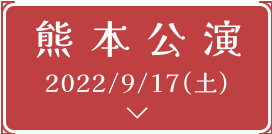 熊本公演
2022/9/17(土)